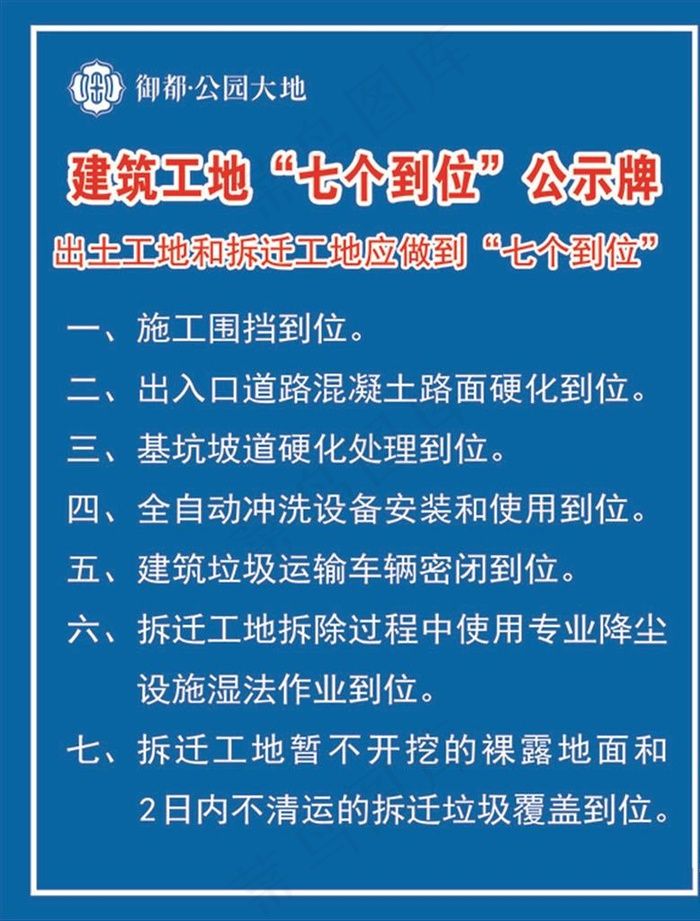 御都·公园大地

建筑工地“七个到位”公示牌

出土工地和拆迁工地应做到“七个到位”

一、施工围挡到位。

二、出入口道路混凝土路面硬化到位。

三、基坑坡道硬化处理到位。

四、全自动冲洗设备安装和使用到位。

五、建筑垃圾运输车辆密闭到位。

六、拆迁工地拆除过程中使用专业降尘设施湿法作业到位。

七、拆迁工地暂不开挖的裸露地面和2日内不清运的拆迁垃圾覆盖到位。